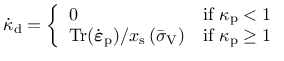 $\dot{\kappa}_{\mathrm{d}} = \begin{cases} 0 & \text{if } \kappa_{\mathrm{p}} < 1 \\ \mathrm{Tr}(\dot{\varepsilon}_{\mathrm{p}})/x_{\mathrm{s}}\,(\bar{\sigma}_{\mathrm{V}}) & \text{if } \kappa_{\mathrm{p}} \geq 1 \end{cases}$